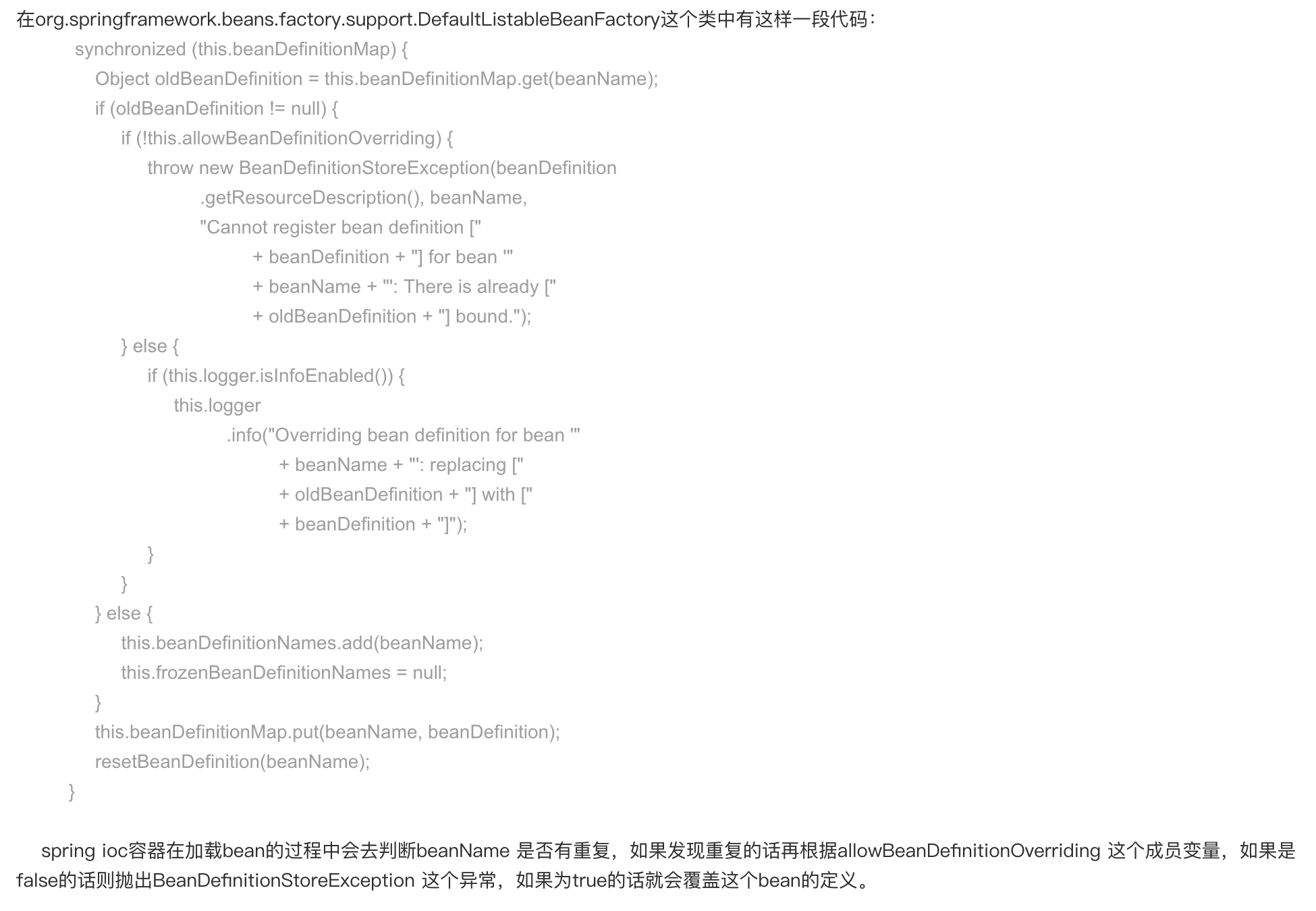 在org.springframework.beans.factory.support.DefaultListableBeanFactory这个类中有这样一段代码：

synchronized (this.beanDefinitionMap) {
    Object oldBeanDefinition = this.beanDefinitionMap.get(beanName);
    if (oldBeanDefinition != null) {
        if (!this.allowBeanDefinitionOverriding) {
            throw new BeanDefinitionStoreException(beanDefinition
                    .getResourceDescription(), beanName,
                    "Cannot register bean definition ["
                            + beanDefinition + "] for bean '"
                            + beanName + "': There is already ["
                            + oldBeanDefinition + "] bound.");
        } else {
            if (this.logger.isInfoEnabled()) {
                this.logger
                        .info("Overriding bean definition for bean '"
                                + beanName + "': replacing ["
                                + oldBeanDefinition + "] with ["
                                + beanDefinition + "]");
            }
        }
    } else {
        this.beanDefinitionNames.add(beanName);
        this.frozenBeanDefinitionNames = null;
    }
    this.beanDefinitionMap.put(beanName, beanDefinition);
    resetBeanDefinition(beanName);
}

spring ioc容器在加载bean的过程中会去判断beanName 是否有重复，如果发现重复的话再根据allowBeanDefinitionOverriding 这个成员变量，如果是false的话则抛出BeanDefinitionStoreException 这个异常，如果为true的话就会覆盖这个bean的定义。